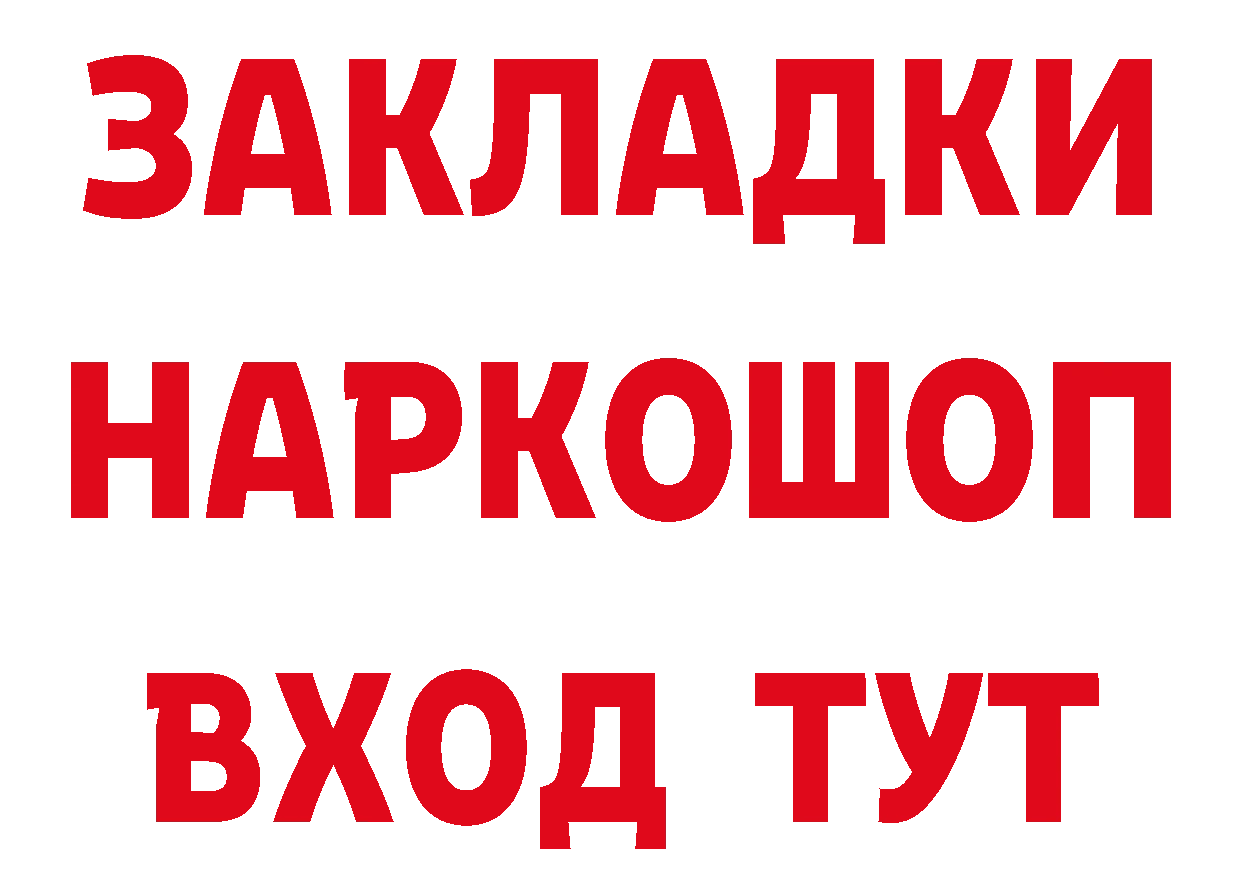 ЗАКЛАДКИ
НАРКОШОП
ВХОД ТУТ